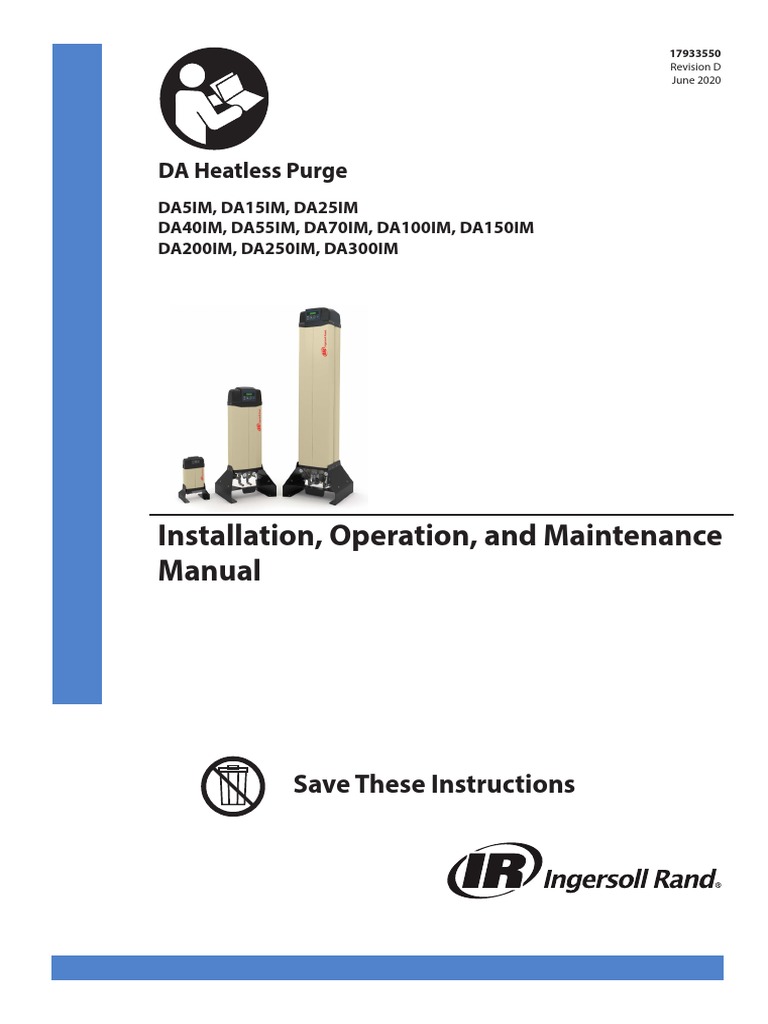 17933550
Revision D
June 2020

DA Heatless Purge

DA5IM, DA15IM, DA25IM
DA40IM, DA55IM, DA70IM, DA100IM, DA150IM
DA200IM, DA250IM, DA300IM

Installation, Operation, and Maintenance Manual

Save These Instructions

IR Ingersoll Rand®